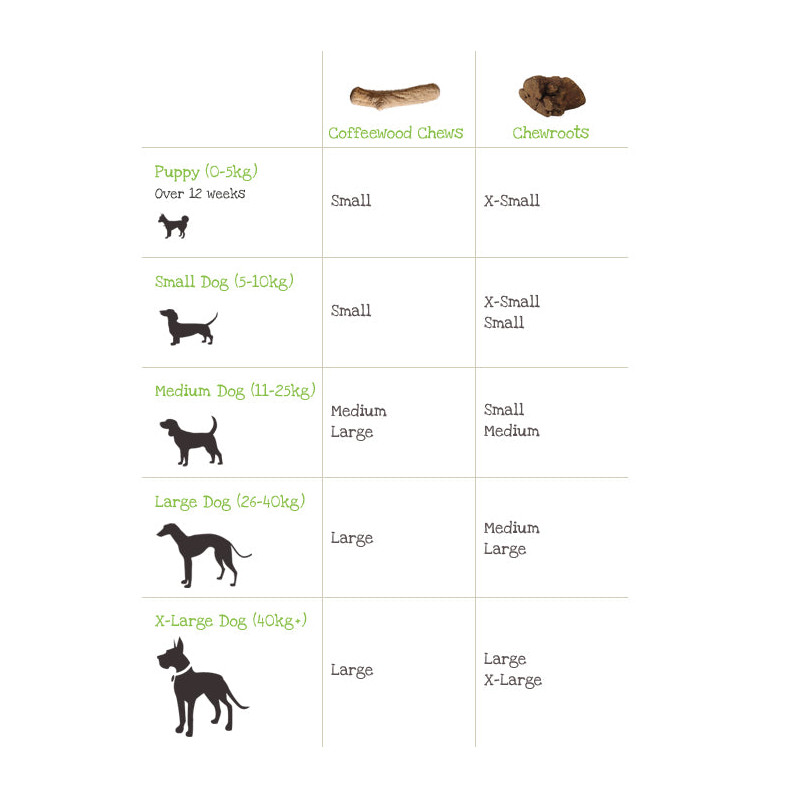 | | Coffeewood Chews | Chewroots |
|---|---|---|
| Puppy (0-5kg) Over 12 weeks | Small | X-Small |
| Small Dog (5-10kg) | Small | X-Small Small |
| Medium Dog (11-25kg) | Medium Large | Small Medium |
| Large Dog (26-40kg) | Large | Medium Large |
| X-Large Dog (40kg+) | Large | Large X-Large |